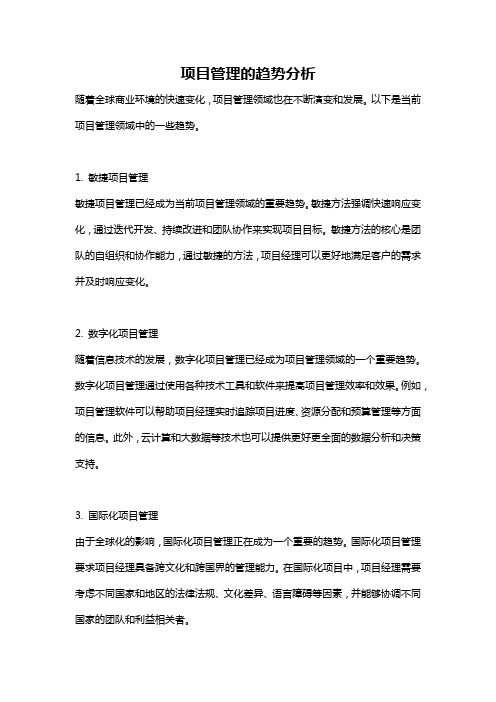 项目管理的趋势分析

随着全球商业环境的快速变化，项目管理领域也在不断演变和发展。以下是当前项目管理领域中的一些趋势。

1. 敏捷项目管理

敏捷项目管理已经成为当前项目管理领域的重要趋势。敏捷方法强调快速响应变化，通过迭代开发、持续改进和团队协作来实现项目目标。敏捷方法的核心是团队的自组织和协作能力，通过敏捷的方法，项目经理可以更好地满足客户的需求并及时响应变化。

2. 数字化项目管理

随着信息技术的发展，数字化项目管理已经成为项目管理领域的一个重要趋势。数字化项目管理通过使用各种技术工具和软件来提高项目管理效率和效果。例如，项目管理软件可以帮助项目经理实时追踪项目进度、资源分配和预算管理等方面的信息。此外，云计算和大数据等技术也可以提供更好更全面的数据分析和决策支持。

3. 国际化项目管理

由于全球化的影响，国际化项目管理正在成为一个重要的趋势。国际化项目管理要求项目经理具备跨文化和跨国界的管理能力。在国际化项目中，项目经理需要考虑不同国家和地区的法律法规、文化差异、语言障碍等因素，并能够协调不同国家的团队和利益相关者。